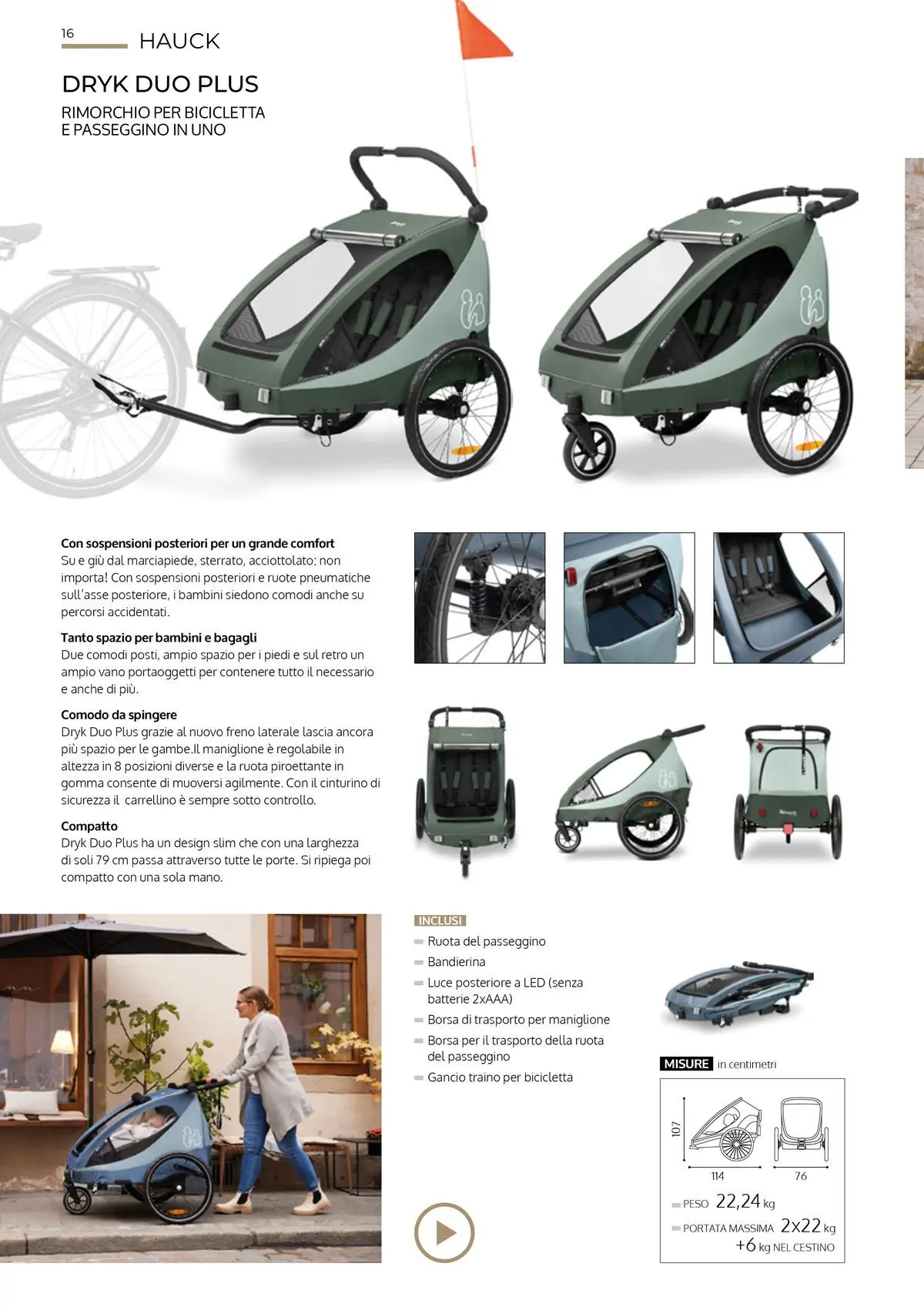 16 HAUCK

DRYK DUO PLUS

RIMORCHIO PER BICICLETTA E PASSEGGINO IN UNO

Con sospensioni posteriori per un grande comfort
Su e giù dal marciapiede, sterrato, acciottolato: non importa! Con sospensioni posteriori e ruote pneumatiche sull'asse posteriore, i bambini siedono comodi anche su percorsi accidentati.

Tanto spazio per bambini e bagagli
Due comodi posti, ampio spazio per i piedi e sul retro un ampio vano portaoggetti per contenere tutto il necessario e anche di più.

Comodo da spingere
Dryk Duo Plus grazie al nuovo freno laterale lascia ancora più spazio per le gambe.Il maniglione è regolabile in altezza in 8 posizioni diverse e la ruota piroettante in gomma consente di muoversi agilmente. Con il cinturino di sicurezza il carrellino è sempre sotto controllo.

Compatto
Dryk Duo Plus ha un design slim che con una larghezza di soli 79 cm passa attraverso tutte le porte. Si ripiega poi compatto con una sola mano.

INCLUSI
Ruota del passeggino
Bandierina
Luce posteriore a LED (senza batterie 2xAAA)
Borsa di trasporto per maniglione
Borsa per il trasporto della ruota del passeggino
Gancio traino per bicicletta

MISURE in centimetri

107
114
76

PESO 22,24 kg
PORTATA MASSIMA 2x22 kg
+6 kg NEL CESTINO